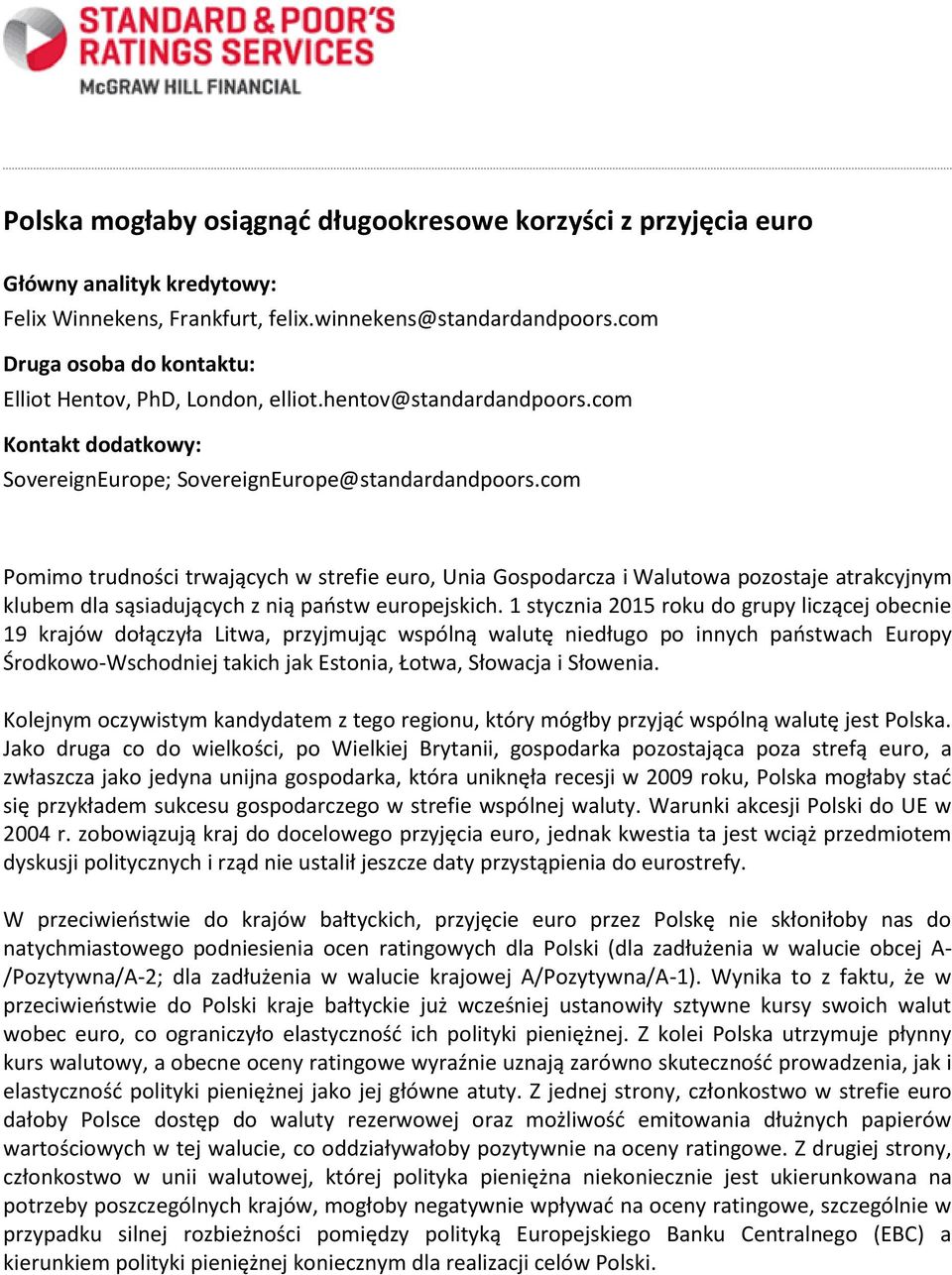 STANDARD & POOR'S
RATINGS SERVICES
McGRAW HILL FINANCIAL

Polska mogłaby osiągnąć długookresowe korzyści z przyjęcia euro

Główny analityk kredytowy:
Felix Winnekens, Frankfurt, felix.winnekens@standardandpoors.com
Druga osoba do kontaktu:
Elliot Hentov, PhD, London, elliot.hentov@standardandpoors.com
Kontakt dodatkowy:
SovereignEurope; SovereignEurope@standardandpoors.com

Pomimo trudności trwających w strefie euro, Unia Gospodarcza i Walutowa pozostaje atrakcyjnym klubem dla sąsiadujących z nią państw europejskich. 1 stycznia 2015 roku do grupy liczącej obecnie 19 krajów dołączyła Litwa, przyjmując wspólną walutę niedługo po innych państwach Europy Środkowo-Wschodniej takich jak Estonia, Łotwa, Słowacja i Słowenia.

Kolejnym oczywistym kandydatem z tego regionu, który mógłby przyjąć wspólną walutę jest Polska. Jako druga co do wielkości, po Wielkiej Brytanii, gospodarka pozostająca poza strefą euro, a zwłaszcza jako jedyna unijna gospodarka, która uniknęła recesji w 2009 roku, Polska mogłaby stać się przykładem sukcesu gospodarczego w strefie wspólnej waluty. Warunki akcesji Polski do UE w 2004 r. zobowiązują kraj do docelowego przyjęcia euro, jednak kwestia ta jest wciąż przedmiotem dyskusji politycznych i rząd nie ustalił jeszcze daty przystąpienia do eurostrefy.

W przeciwieństwie do krajów bałtyckich, przyjęcie euro przez Polskę nie skłoniłoby nas do natychmiastowego podniesienia ocen ratingowych dla Polski (dla zadłużenia w walucie obcej A-/Pozytywna/A-2; dla zadłużenia w walucie krajowej A/Pozytywna/A-1). Wynika to z faktu, że w przeciwieństwie do Polski kraje bałtyckie już wcześniej ustanowiły sztywne kursy swoich walut wobec euro, co ograniczyło elastyczność ich polityki pieniężnej. Z kolei Polska utrzymuje płynny kurs walutowy, a obecne oceny ratingowe wyraźnie uznają zarówno skuteczność prowadzenia, jak i elastyczność polityki pieniężnej jako jej główne atuty. Z jednej strony, członkostwo w strefie euro dałoby Polsce dostęp do waluty rezerwowej oraz możliwość emitowania dłużnych papierów wartościowych w tej walucie, co oddziaływałoby pozytywnie na oceny ratingowe. Z drugiej strony, członkostwo w unii walutowej, której polityka pieniężna niekoniecznie jest ukierunkowana na potrzeby poszczególnych krajów, mogłoby negatywnie wpływać na oceny ratingowe, szczególnie w przypadku silnej rozbieżności pomiędzy polityką Europejskiego Banku Centralnego (EBC) a kierunkiem polityki pieniężnej koniecznym dla realizacji celów Polski.